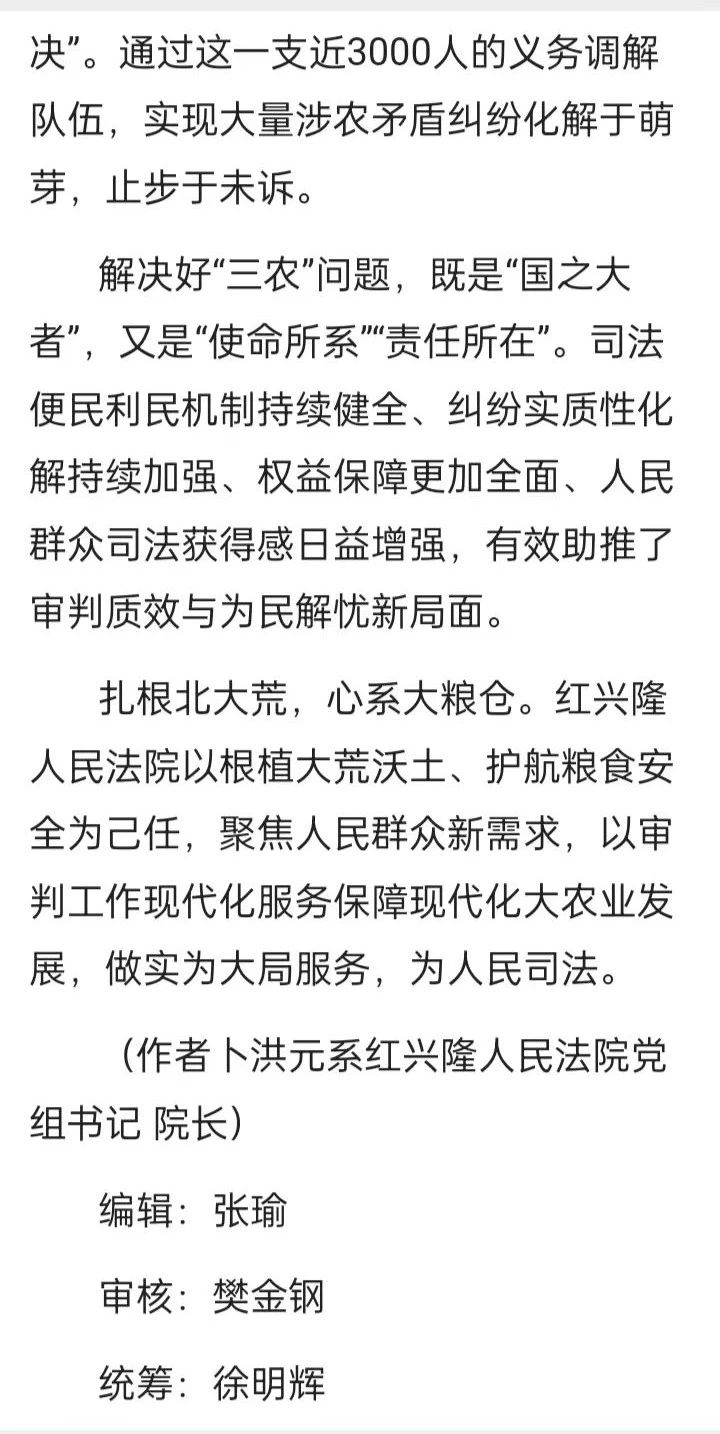 决”。通过这一支近3000人的义务调解队伍，实现大量涉农矛盾纠纷化解于萌芽，止步于未诉。

解决好“三农”问题，既是“国之大者”，又是“使命所系”“责任所在”。司法便民利民机制持续健全、纠纷实质性化解持续加强、权益保障更加全面、人民群众司法获得感日益增强，有效助推了审判质效与为民解忧新局面。

扎根北大荒，心系大粮仓。红兴隆人民法院以根植大荒沃土、护航粮食安全为己任，聚焦人民群众新需求，以审判工作现代化服务保障现代化大农业发展，做实为大局服务，为人民司法。

（作者卜洪元系红兴隆人民法院党组书记 院长）

编辑：张瑜

审核：樊金钢

统筹：徐明辉